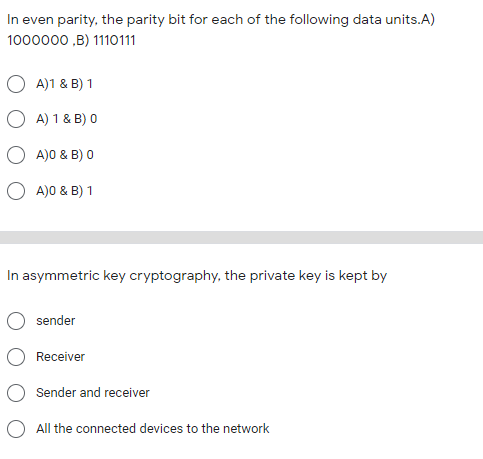 In even parity, the parity bit for each of the following data units.A) 1000000 ,B) 1110111

A)1 & B) 1

A) 1 & B) 0

A)0 & B) 0

A)0 & B) 1

In asymmetric key cryptography, the private key is kept by

sender

Receiver

Sender and receiver

All the connected devices to the network